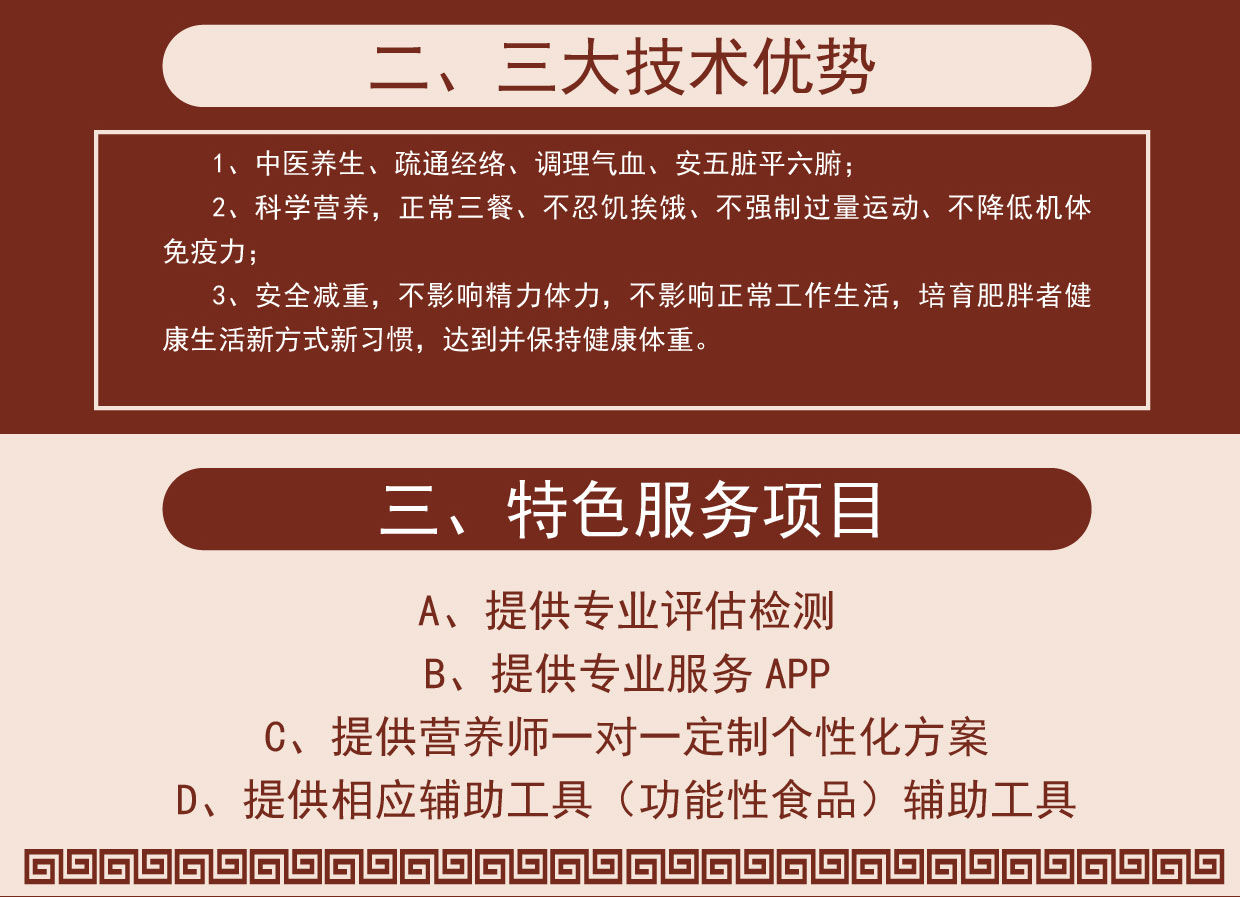 二、三大技术优势

1、中医养生、疏通经络、调理气血、安五脏平六腑；

2、科学营养，正常三餐、不忍饥挨饿、不强制过量运动、不降低机体免疫力；

3、安全减重，不影响精力体力，不影响正常工作生活，培育肥胖者健康生活新方式新习惯，达到并保持健康体重。

三、特色服务项目

A、提供专业评估检测

B、提供专业服务 APP

C、提供营养师一对一定制个性化方案

D、提供相应辅助工具（功能性食品）辅助工具